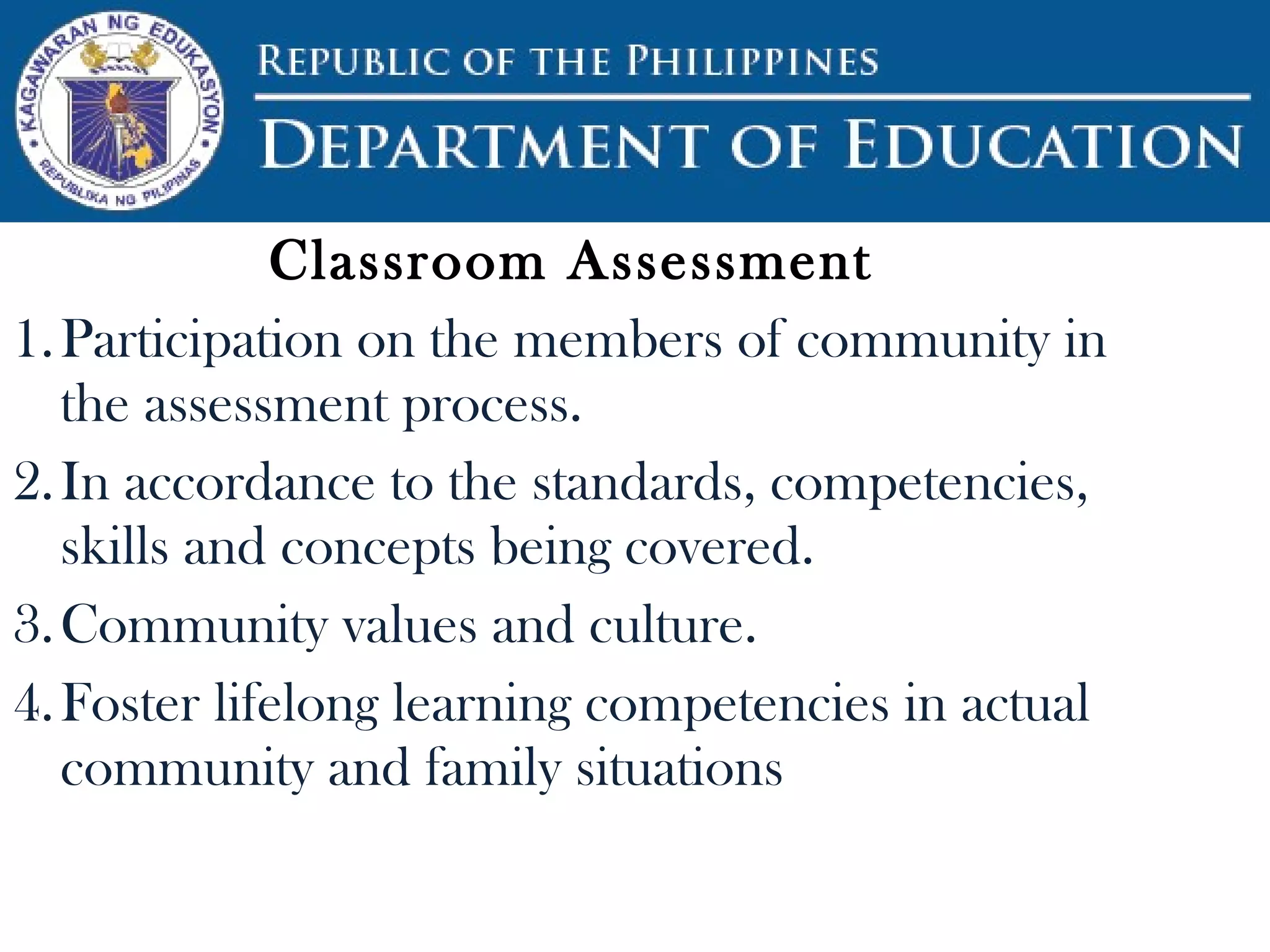 KAGAWARAN NG EDUKASYON
REPUBLIKA NG PILIPINAS

REPUBLIC OF THE PHILIPPINES

DEPARTMENT OF EDUCATION

Classroom Assessment

1. Participation on the members of community in the assessment process.

2. In accordance to the standards, competencies, skills and concepts being covered.

3. Community values and culture.

4. Foster lifelong learning competencies in actual community and family situations